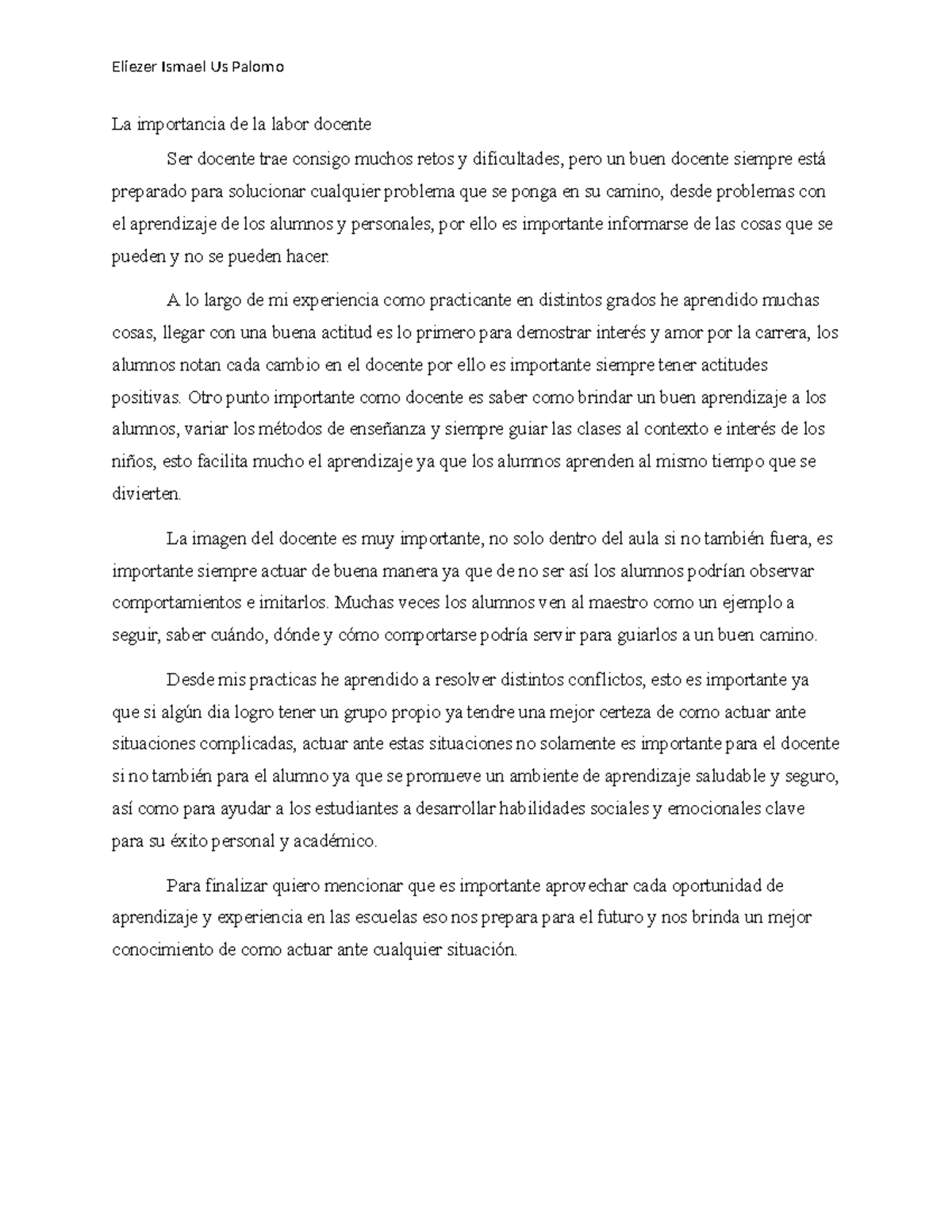 Eliezer Ismael Us Palomo

La importancia de la labor docente

Ser docente trae consigo muchos retos y dificultades, pero un buen docente siempre está preparado para solucionar cualquier problema que se ponga en su camino, desde problemas con el aprendizaje de los alumnos y personales, por ello es importante informarse de las cosas que se pueden y no se pueden hacer.

A lo largo de mi experiencia como practicante en distintos grados he aprendido muchas cosas, llegar con una buena actitud es lo primero para demostrar interés y amor por la carrera, los alumnos notan cada cambio en el docente por ello es importante siempre tener actitudes positivas. Otro punto importante como docente es saber como brindar un buen aprendizaje a los alumnos, variar los métodos de enseñanza y siempre guiar las clases al contexto e interés de los niños, esto facilita mucho el aprendizaje ya que los alumnos aprenden al mismo tiempo que se divierten.

La imagen del docente es muy importante, no solo dentro del aula si no también fuera, es importante siempre actuar de buena manera ya que de no ser así los alumnos podrían observar comportamientos e imitarlos. Muchas veces los alumnos ven al maestro como un ejemplo a seguir, saber cuándo, dónde y cómo comportarse podría servir para guiarlos a un buen camino.

Desde mis practicas he aprendido a resolver distintos conflictos, esto es importante ya que si algún dia logro tener un grupo propio ya tendre una mejor certeza de como actuar ante situaciones complicadas, actuar ante estas situaciones no solamente es importante para el docente si no también para el alumno ya que se promueve un ambiente de aprendizaje saludable y seguro, así como para ayudar a los estudiantes a desarrollar habilidades sociales y emocionales clave para su éxito personal y académico.

Para finalizar quiero mencionar que es importante aprovechar cada oportunidad de aprendizaje y experiencia en las escuelas eso nos prepara para el futuro y nos brinda un mejor conocimiento de como actuar ante cualquier situación.